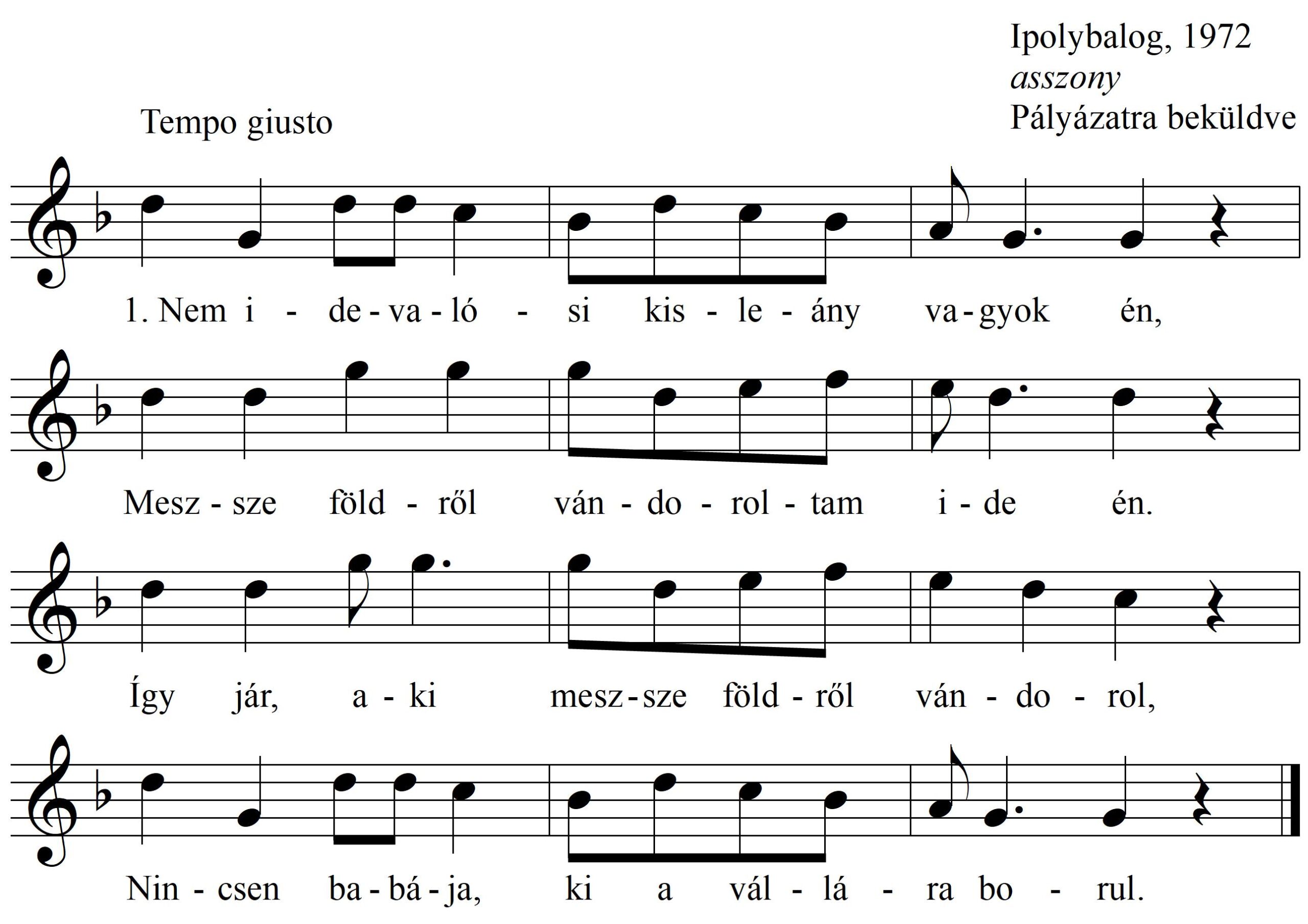 Ipolybalog, 1972
asszony
Pályázatra beküldve

Tempo giusto

1. Nem i - de - va - ló - si kis - le - ány va - gyok én,

Mesz - sze föld - ről ván - do - rol - tam i - de én.

Így jár, a - ki mesz - sze föld - ről ván - do - rol,

Nin - csen ba - bá - ja, ki a vál - lá - ra bo - rul.